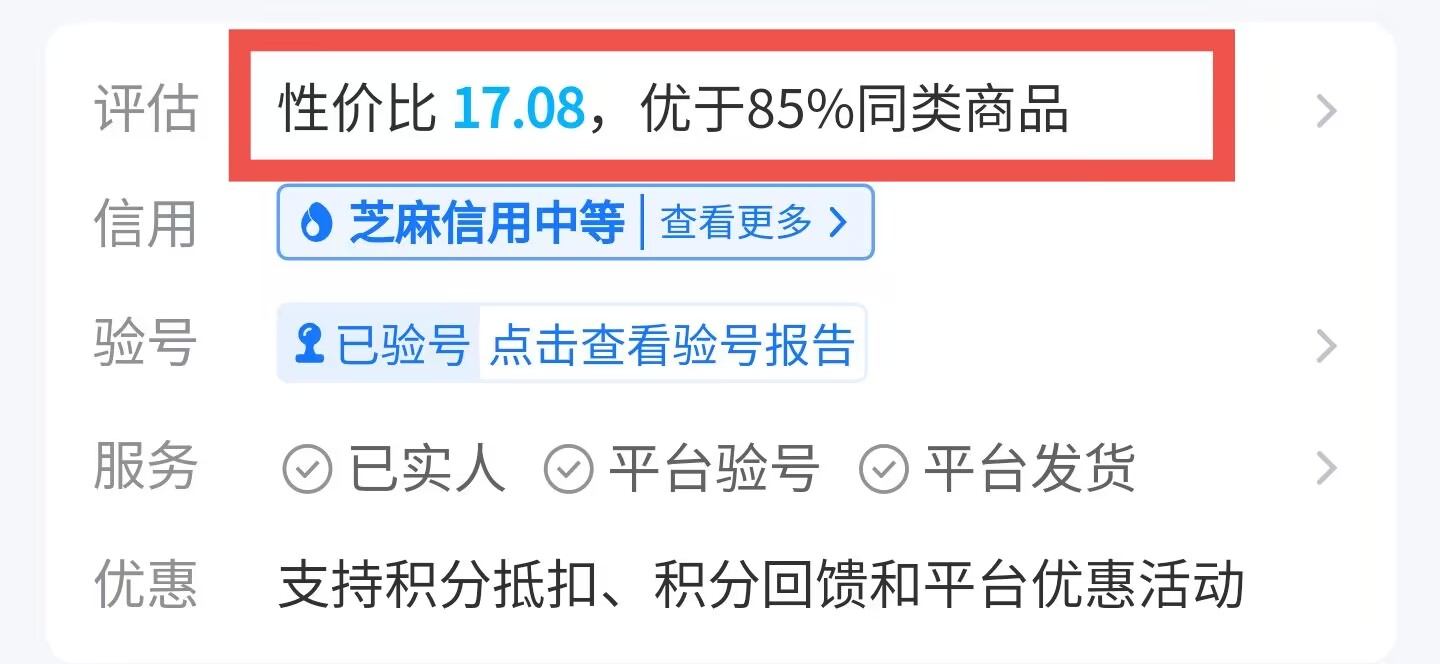 评估 性价比 17.08，优于85%同类商品

信用 芝麻信用中等 | 查看更多

验号 已验号 点击查看验号报告

服务 已实人 平台验号 平台发货

优惠 支持积分抵扣、积分回馈和平台优惠活动